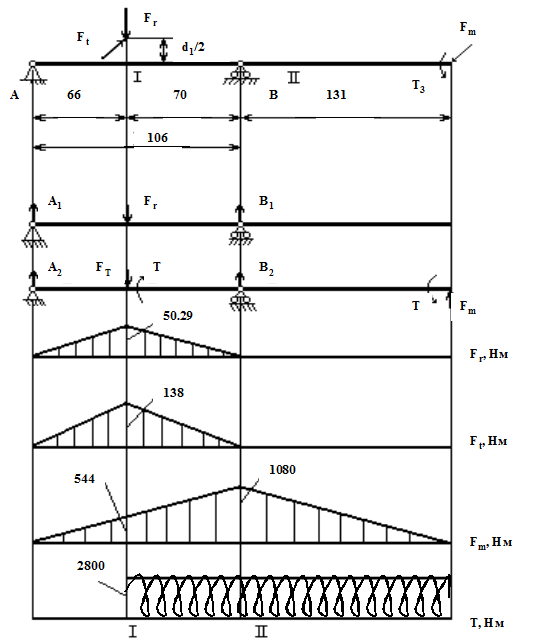 $F_r$
$F_t$
$d_1/2$
$F_m$
I
II
A
66
70
B
131
$T_3$
106
$A_1$
$F_r$
$B_1$
$A_2$
$F_T$
T
$B_2$
T
$F_m$
50.29
$F_r$, Нм
138
$F_t$, Нм
544
1080
$F_m$, Нм
2800
T, Нм
I
II